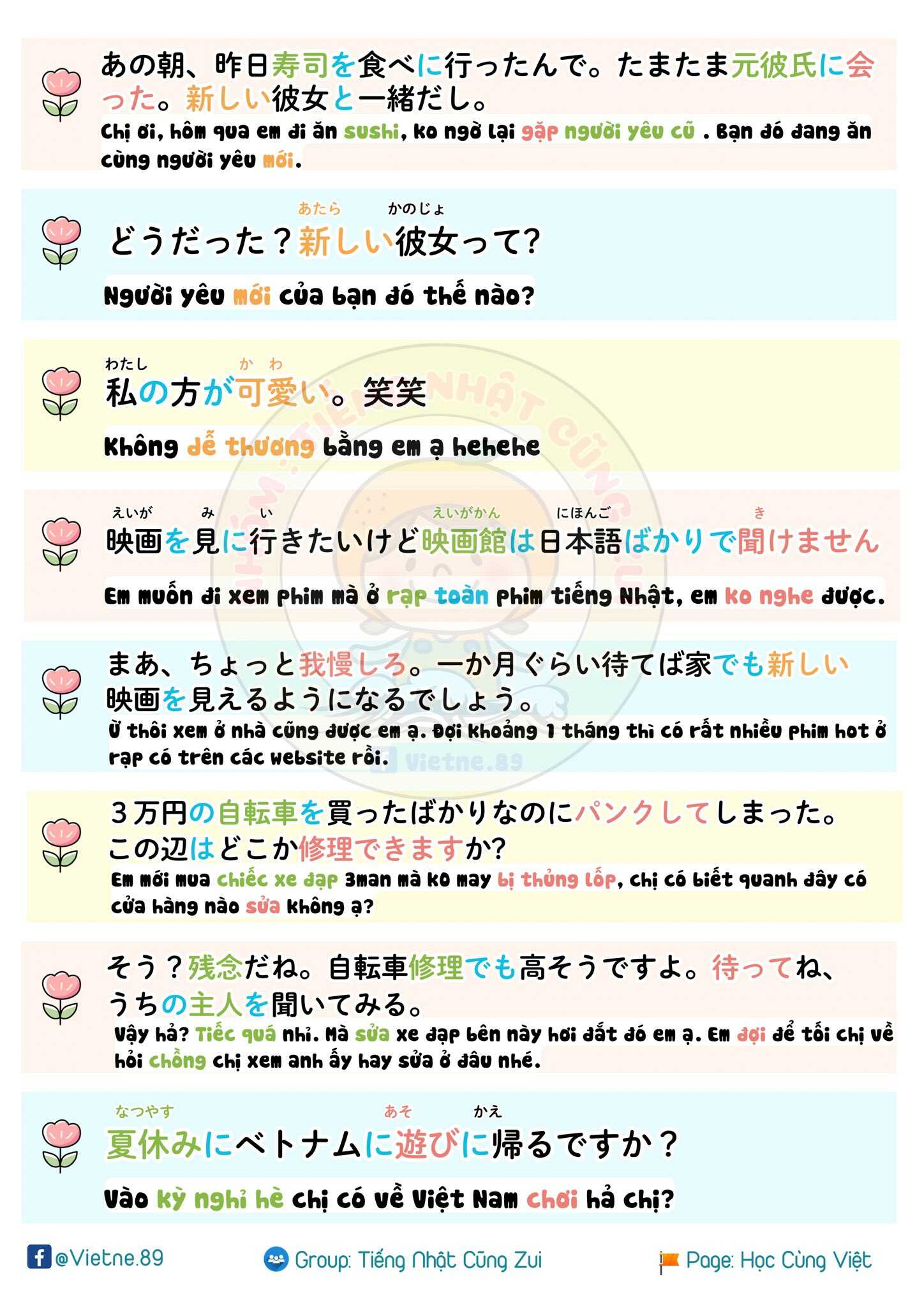 あの朝、昨日寿司を食べに行ったんで。たまたま元彼氏に会った。新しい彼女と一緒だし。
Chị ơi, hôm qua em đi ăn sushi, ko ngờ lại gặp người yêu cũ . Bạn đó đang ăn cùng người yêu mới.

あたら かのじょ
どうだった？新しい彼女って?
Người yêu mới của bạn đó thế nào?

わたし か わ
私の方が可愛い。笑笑
Không dễ thương bằng em ạ hehehe

えいが み い えいがかん にほんご き
映画を見に行きたいけど映画館は日本語ばかりで聞けません
Em muốn đi xem phim mà ở rạp toàn phim tiếng Nhật, em ko nghe được.

まあ、ちょっと我慢しろ。一か月ぐらい待てば家でも新しい映画を見えるようになるでしょう。
Ừ thôi xem ở nhà cũng được em ạ. Đợi khoảng 1 tháng thì có rất nhiều phim hot ở rạp có trên các website rồi.

3万円の自転車を買ったばかりなのにパンクしてしまった。この辺はどこか修理できますか?
Em mới mua chiếc xe đạp 3man mà ko may bị thủng lốp, chị có biết quanh đây có cửa hàng nào sửa không ạ?

そう？残念だね。自転車修理でも高そうですよ。待ってね、うちの主人を聞いてみる。
Vậy hả? Tiếc quá nhỉ. Mà sửa xe đạp bên này hơi đắt đó em ạ. Em đợi để tối chị về hỏi chồng chị xem anh ấy hay sửa ở đâu nhé.

なつやす あそ かえ
夏休みにベトナムに遊びに帰るですか？
Vào kỳ nghỉ hè chị có về Việt Nam chơi hả chị?

@Vietne.89 Group: Tiếng Nhật Cũng Zui Page: Học Cùng Việt

Vietne.89